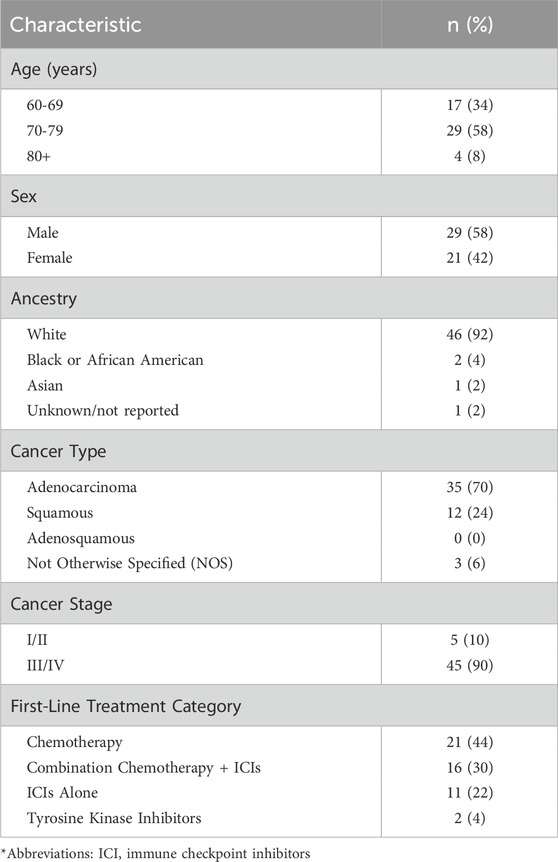 | Characteristic | n (%) |
|---|---|
| Age (years) | |
| 60-69 | 17 (34) |
| 70-79 | 29 (58) |
| 80+ | 4 (8) |
| Sex | |
| Male | 29 (58) |
| Female | 21 (42) |
| Ancestry | |
| White | 46 (92) |
| Black or African American | 2 (4) |
| Asian | 1 (2) |
| Unknown/not reported | 1 (2) |
| Cancer Type | |
| Adenocarcinoma | 35 (70) |
| Squamous | 12 (24) |
| Adenosquamous | 0 (0) |
| Not Otherwise Specified (NOS) | 3 (6) |
| Cancer Stage | |
| I/II | 5 (10) |
| III/IV | 45 (90) |
| First-Line Treatment Category | |
| Chemotherapy | 21 (44) |
| Combination Chemotherapy + ICIs | 16 (30) |
| ICIs Alone | 11 (22) |
| Tyrosine Kinase Inhibitors | 2 (4) |

*Abbreviations: ICI, immune checkpoint inhibitors